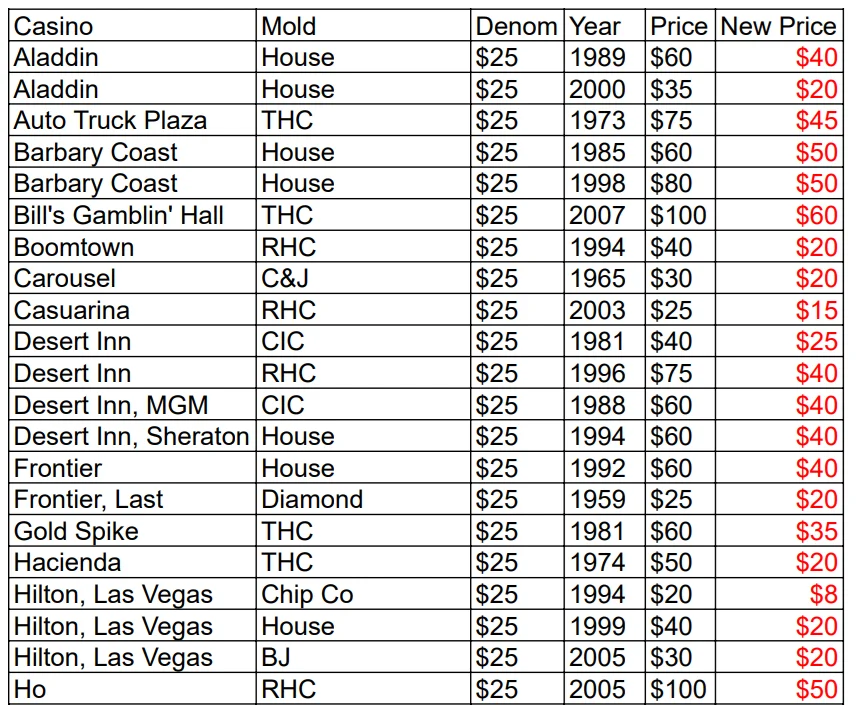 | Casino | Mold | Denom | Year | Price | New Price |
|---|---|---|---|---|---|
| Aladdin | House | \$25 | 1989 | \$60 | \$40 |
| Aladdin | House | \$25 | 2000 | \$35 | \$20 |
| Auto Truck Plaza | THC | \$25 | 1973 | \$75 | \$45 |
| Barbary Coast | House | \$25 | 1985 | \$60 | \$50 |
| Barbary Coast | House | \$25 | 1998 | \$80 | \$50 |
| Bill's Gamblin' Hall | THC | \$25 | 2007 | \$100 | \$60 |
| Boomtown | RHC | \$25 | 1994 | \$40 | \$20 |
| Carousel | C&J | \$25 | 1965 | \$30 | \$20 |
| Casuarina | RHC | \$25 | 2003 | \$25 | \$15 |
| Desert Inn | CIC | \$25 | 1981 | \$40 | \$25 |
| Desert Inn | RHC | \$25 | 1996 | \$75 | \$40 |
| Desert Inn, MGM | CIC | \$25 | 1988 | \$60 | \$40 |
| Desert Inn, Sheraton | House | \$25 | 1994 | \$60 | \$40 |
| Frontier | House | \$25 | 1992 | \$60 | \$40 |
| Frontier, Last | Diamond | \$25 | 1959 | \$25 | \$20 |
| Gold Spike | THC | \$25 | 1981 | \$60 | \$35 |
| Hacienda | THC | \$25 | 1974 | \$50 | \$20 |
| Hilton, Las Vegas | Chip Co | \$25 | 1994 | \$20 | \$8 |
| Hilton, Las Vegas | House | \$25 | 1999 | \$40 | \$20 |
| Hilton, Las Vegas | BJ | \$25 | 2005 | \$30 | \$20 |
| Ho | RHC | \$25 | 2005 | \$100 | \$50 |